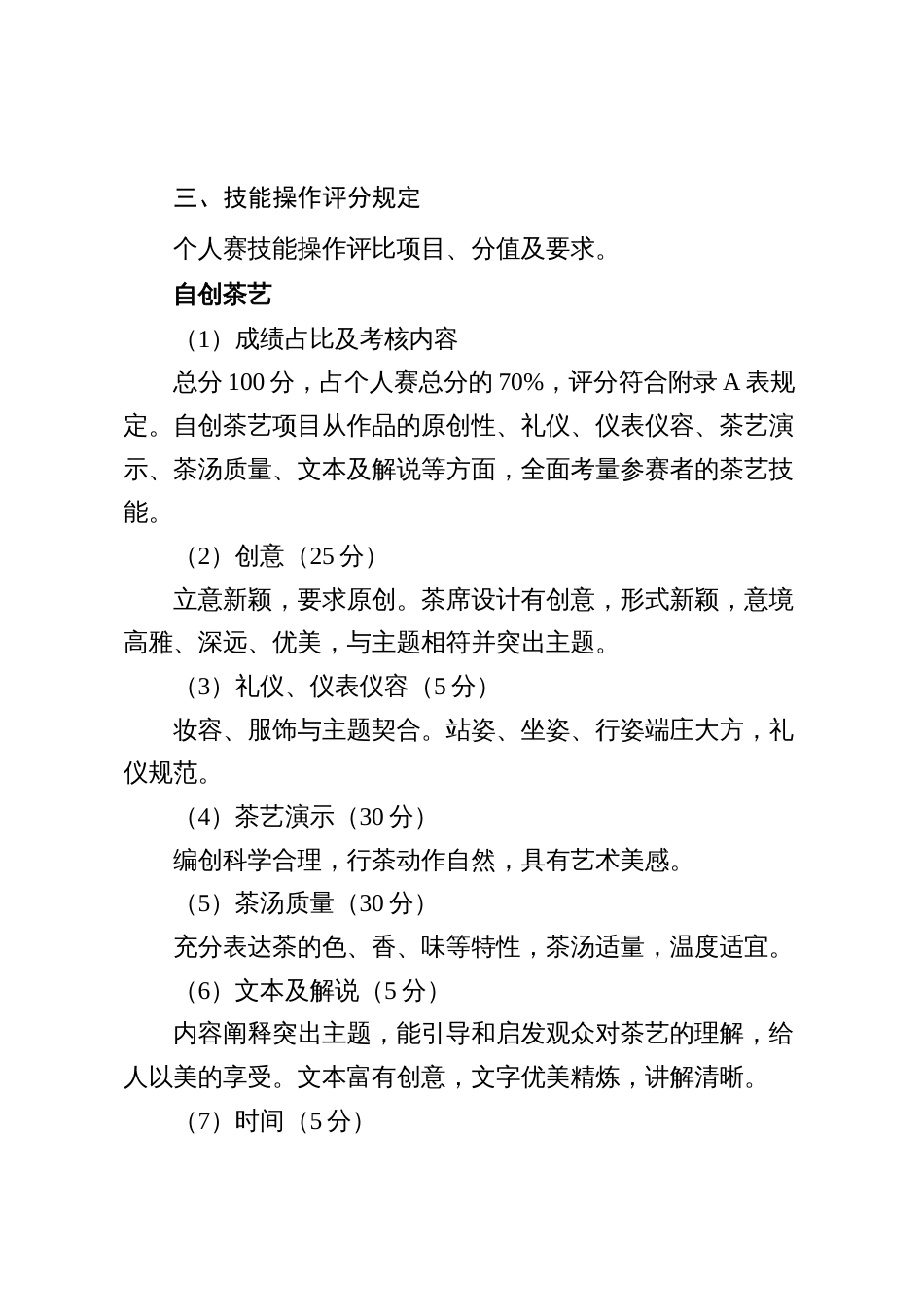 三、技能操作评分规定

个人赛技能操作评比项目、分值及要求。

自创茶艺

（1）成绩占比及考核内容

总分 100 分，占个人赛总分的 70%，评分符合附录 A 表规定。自创茶艺项目从作品的原创性、礼仪、仪表仪容、茶艺演示、茶汤质量、文本及解说等方面，全面考量参赛者的茶艺技能。

（2）创意（25 分）

立意新颖，要求原创。茶席设计有创意，形式新颖，意境高雅、深远、优美，与主题相符并突出主题。

（3）礼仪、仪表仪容（5 分）

妆容、服饰与主题契合。站姿、坐姿、行姿端庄大方，礼仪规范。

（4）茶艺演示（30 分）

编创科学合理，行茶动作自然，具有艺术美感。

（5）茶汤质量（30 分）

充分表达茶的色、香、味等特性，茶汤适量，温度适宜。

（6）文本及解说（5 分）

内容阐释突出主题，能引导和启发观众对茶艺的理解，给人以美的享受。文本富有创意，文字优美精炼，讲解清晰。

（7）时间（5 分）